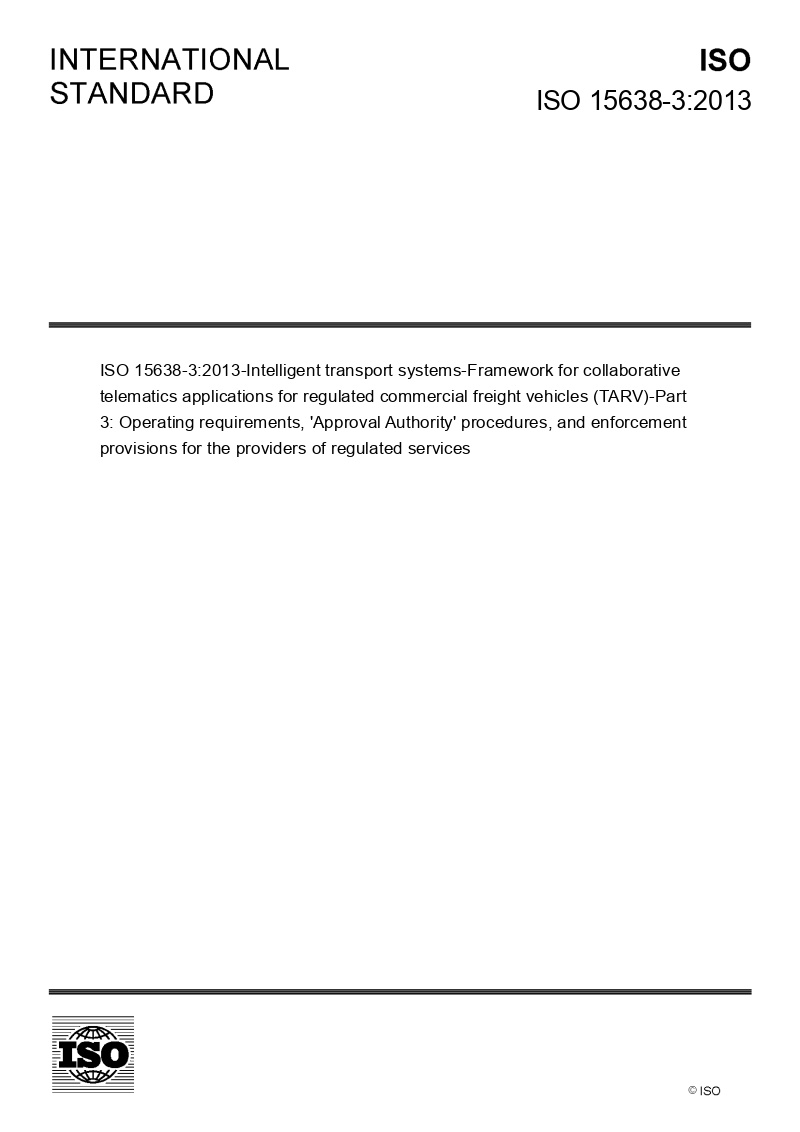 INTERNATIONAL STANDARD

ISO

ISO 15638-3:2013

ISO 15638-3:2013-Intelligent transport systems-Framework for collaborative telematics applications for regulated commercial freight vehicles (TARV)-Part 3: Operating requirements, 'Approval Authority' procedures, and enforcement provisions for the providers of regulated services

ISO

© ISO